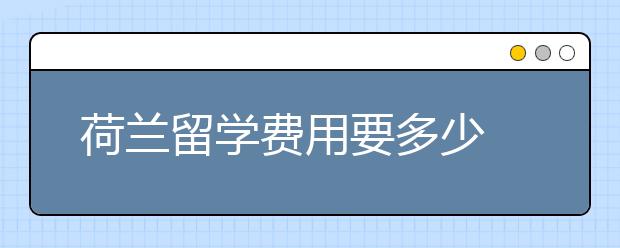 荷兰留学费用要多少